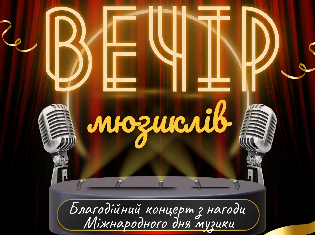 ВЕЧІР
мюзиклів

Благодійний концерт з нагоди Міжнародного дня музики